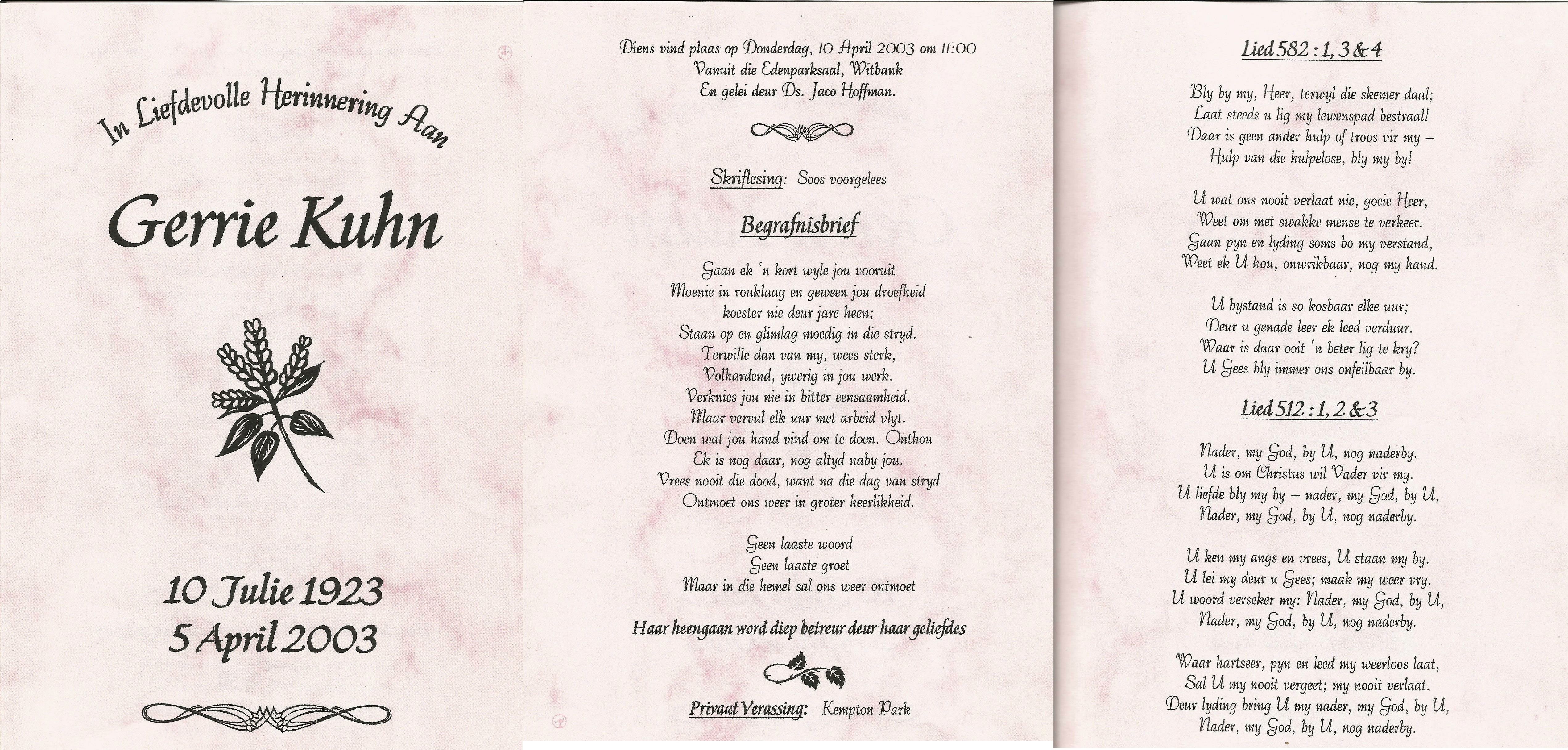 In Liefdevolle Herinnering Aan

Gerrie Kuhn

10 Julie 1923
5 April 2003

Diens vind plaas op Donderdag, 10 April 2003 om 11:00
Vanuit die Edenparksaal, Witbank
En gelei deur Ds. Jaco Hoffman.

Skriflesing: Soos voorgelees

Begrafnisbrief

Gaan ek 'n kort wyle jou vooruit
Moenie in rouklaag en geween jou droefheid
koester nie deur jare heen;
Staan op en glimlag moedig in die stryd.
Terwille dan van my, wees sterk,
Volhardend, ywerig in jou werk.
Verknies jou nie in bitter eensaamheid.
Maar vervul elk uur met arbeid vlyt.
Doen wat jou hand vind om te doen. Onthou
Ek is nog daar, nog altyd naby jou.
Vrees nooit die dood, want na die dag van stryd
Ontmoet ons weer in groter heerlikheid.

Geen laaste woord
Geen laaste groet
Maar in die hemel sal ons weer ontmoet

Haar heengaan word diep betreur deur haar geliefdes

Privaat Verassing: Kempton Park

Lied 582 : 1, 3 & 4

Bly by my, Heer, terwyl die skemer daal;
Laat steeds u lig my lewenspad bestraal!
Daar is geen ander hulp of troos vir my –
Hulp van die hulpelose, bly my by!

U wat ons nooit verlaat nie, goeie Heer,
Weet om met swakke mense te verkeer.
Gaan pyn en lyding soms bo my verstand,
Weet ek U hou, onwrikbaar, nog my hand.

U bystand is so kosbaar elke uur;
Deur u genade leer ek leed verduur.
Waar is daar ooit 'n beter lig te kry?
U Gees bly immer ons onfeilbaar by.

Lied 512 : 1, 2 & 3

Nader, my God, by U, nog naderby.
U is om Christus wil Vader vir my.
U liefde bly my by – nader, my God, by U,
Nader, my God, by U, nog naderby.

U ken my angs en vrees, U staan my by.
U lei my deur u Gees; maak my weer vry.
U woord verseker my: Nader, my God, by U,
Nader, my God, by U, nog naderby.

Waar hartseer, pyn en leed my weerloos laat,
Sal U my nooit vergeet; my nooit verlaat.
Deur lyding bring U my nader, my God, by U,
Nader, my God, by U, nog naderby.